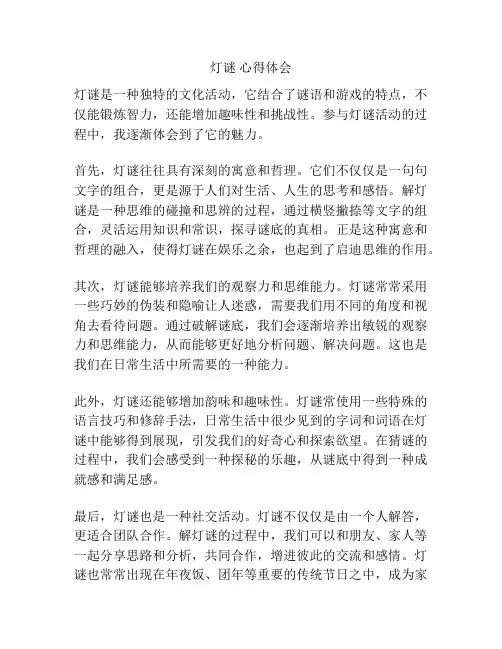 灯谜 心得体会

灯谜是一种独特的文化活动，它结合了谜语和游戏的特点，不仅能锻炼智力，还能增加趣味性和挑战性。参与灯谜活动的过程中，我逐渐体会到了它的魅力。

首先，灯谜往往具有深刻的寓意和哲理。它们不仅仅是一句句文字的组合，更是源于人们对生活、人生的思考和感悟。解灯谜是一种思维的碰撞和思辨的过程，通过横竖撇捺等文字的组合，灵活运用知识和常识，探寻谜底的真相。正是这种寓意和哲理的融入，使得灯谜在娱乐之余，也起到了启迪思维的作用。

其次，灯谜能够培养我们的观察力和思维能力。灯谜常常采用一些巧妙的伪装和隐喻让人迷惑，需要我们用不同的角度和视角去看待问题。通过破解谜底，我们会逐渐培养出敏锐的观察力和思维能力，从而能够更好地分析问题、解决问题。这也是我们在日常生活中所需要的一种能力。

此外，灯谜还能够增加韵味和趣味性。灯谜常使用一些特殊的语言技巧和修辞手法，日常生活中很少见到的字词和词语在灯谜中能够得到展现，引发我们的好奇心和探索欲望。在猜谜的过程中，我们会感受到一种探秘的乐趣，从谜底中得到一种成就感和满足感。

最后，灯谜也是一种社交活动。灯谜不仅仅是由一个人解答，更适合团队合作。解灯谜的过程中，我们可以和朋友、家人等一起分享思路和分析，共同合作，增进彼此的交流和感情。灯谜也常常出现在年夜饭、团年等重要的传统节日之中，成为家